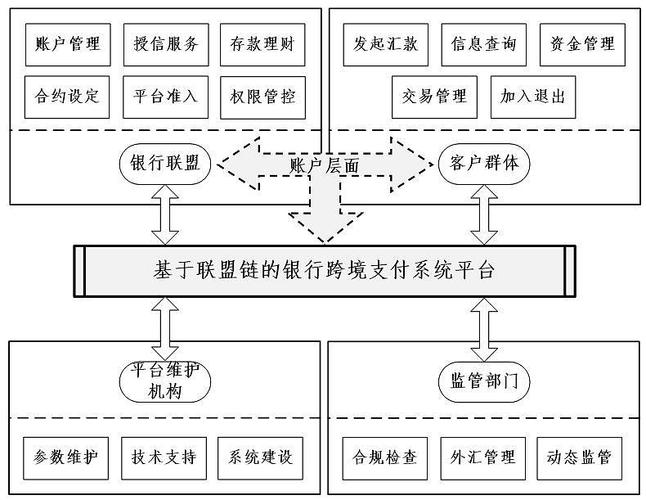 账户管理
授信服务
存款理财
合约设定
平台准入
权限管控
银行联盟

发起汇款
信息查询
资金管理
交易管理
加入退出
客户群体

账户层面

基于联盟链的银行跨境支付系统平台

平台维护机构
参数维护
技术支持
系统建设

监管部门
合规检查
外汇管理
动态监管